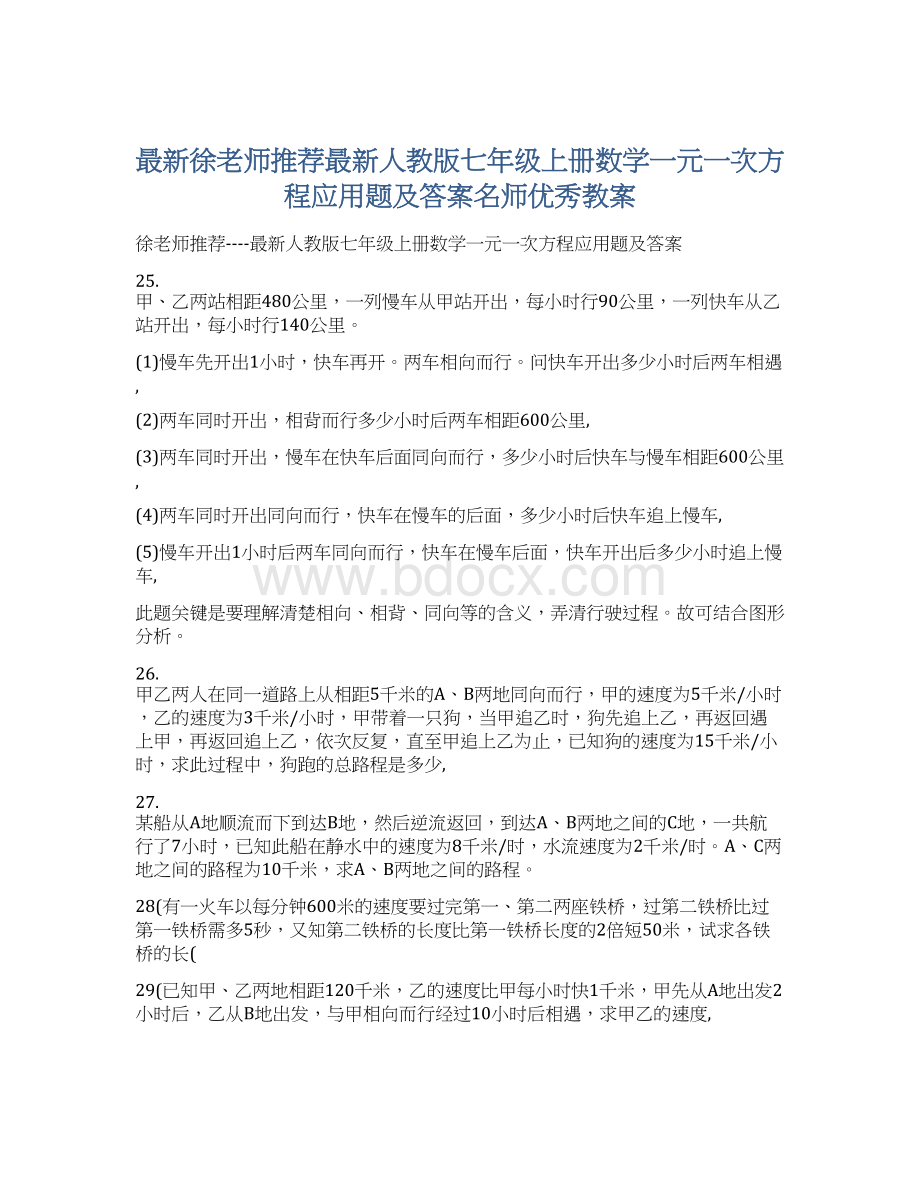 最新徐老师推荐最新人教版七年级上册数学一元一次方程应用题及答案名师优秀教案

徐老师推荐----最新人教版七年级上册数学一元一次方程应用题及答案

25.
甲、乙两站相距480公里，一列慢车从甲站开出，每小时行90公里，一列快车从乙站开出，每小时行140公里。

(1)慢车先开出1小时，快车再开。两车相向而行。问快车开出多少小时后两车相遇,

(2)两车同时开出，相背而行多少小时后两车相距600公里,

(3)两车同时开出，慢车在快车后面同向而行，多少小时后快车与慢车相距600公里,

(4)两车同时开出同向而行，快车在慢车的后面，多少小时后快车追上慢车,

(5)慢车开出1小时后两车同向而行，快车在慢车后面，快车开出后多少小时追上慢车,

www.bdocx.com

此题关键是要理解清楚相向、相背、同向等的含义，弄清行驶过程。故可结合图形分析。

26.
甲乙两人在同一道路上从相距5千米的A、B两地同向而行，甲的速度为5千米/小时，乙的速度为3千米/小时，甲带着一只狗，当甲追乙时，狗先追上乙，再返回遇上甲，再返回追上乙，依次反复，直至甲追上乙为止，已知狗的速度为15千米/小时，求此过程中，狗跑的总路程是多少,

27.
某船从A地顺流而下到达B地，然后逆流返回，到达A、B两地之间的C地，一共航行了7小时，已知此船在静水中的速度为8千米/时，水流速度为2千米/时。A、C两地之间的路程为10千米，求A、B两地之间的路程。

28(有一火车以每分钟600米的速度要过完第一、第二两座铁桥，过第二铁桥比过第一铁桥需多5秒，又知第二铁桥的长度比第一铁桥长度的2倍短50米，试求各铁桥的长(

29(已知甲、乙两地相距120千米，乙的速度比甲每小时快1千米，甲先从A地出发2小时后，乙从B地出发，与甲相向而行经过10小时后相遇，求甲乙的速度,